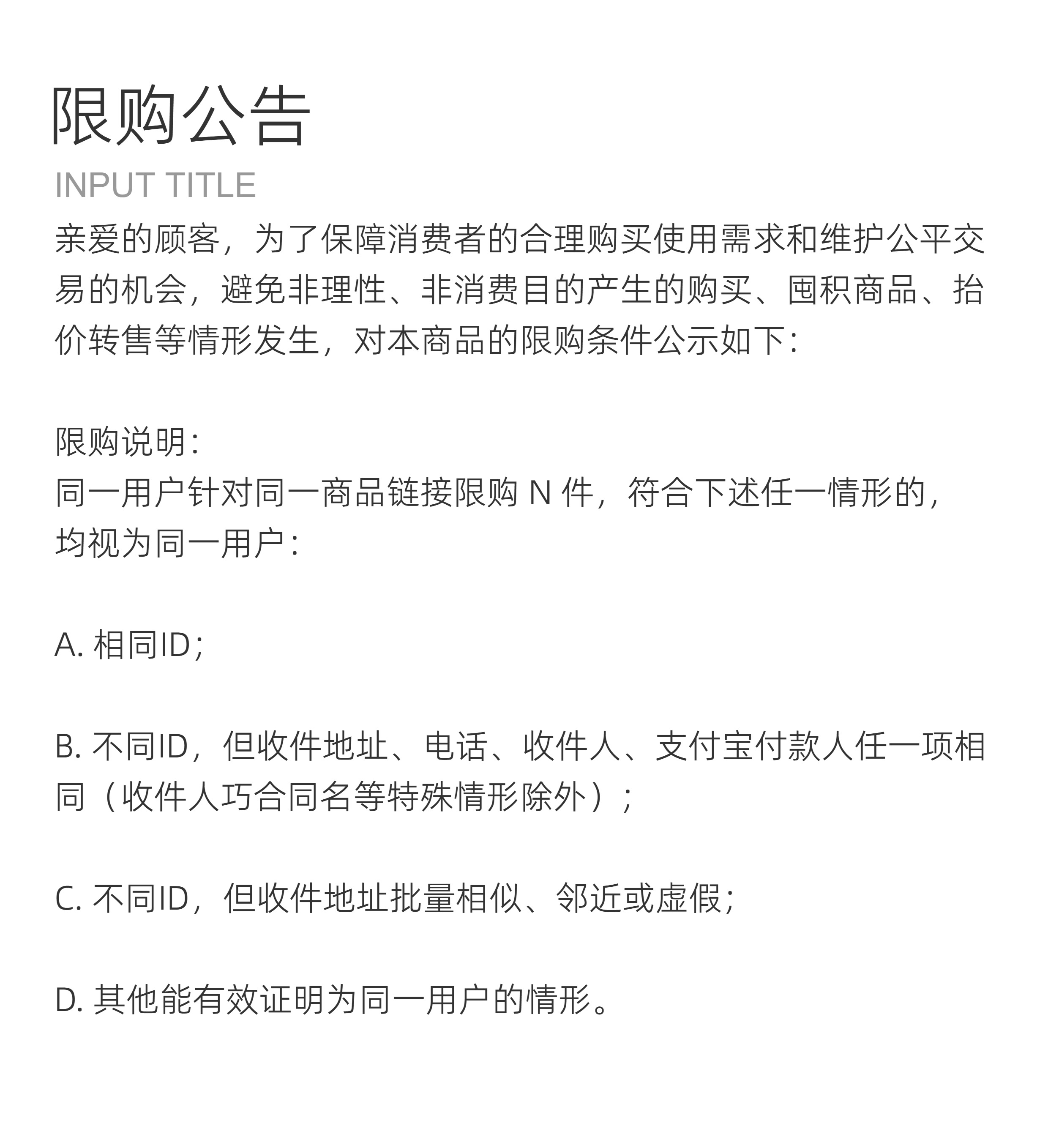 限购公告

INPUT TITLE

亲爱的顾客，为了保障消费者的合理购买使用需求和维护公平交易的机会，避免非理性、非消费目的产生的购买、囤积商品、抬价转售等情形发生，对本商品的限购条件公示如下：

限购说明：
同一用户针对同一商品链接限购 N 件，符合下述任一情形的，均视为同一用户：

A. 相同ID；

B. 不同ID，但收件地址、电话、收件人、支付宝付款人任一项相同（收件人巧合同名等特殊情形除外）；

C. 不同ID，但收件地址批量相似、邻近或虚假；

D. 其他能有效证明为同一用户的情形。